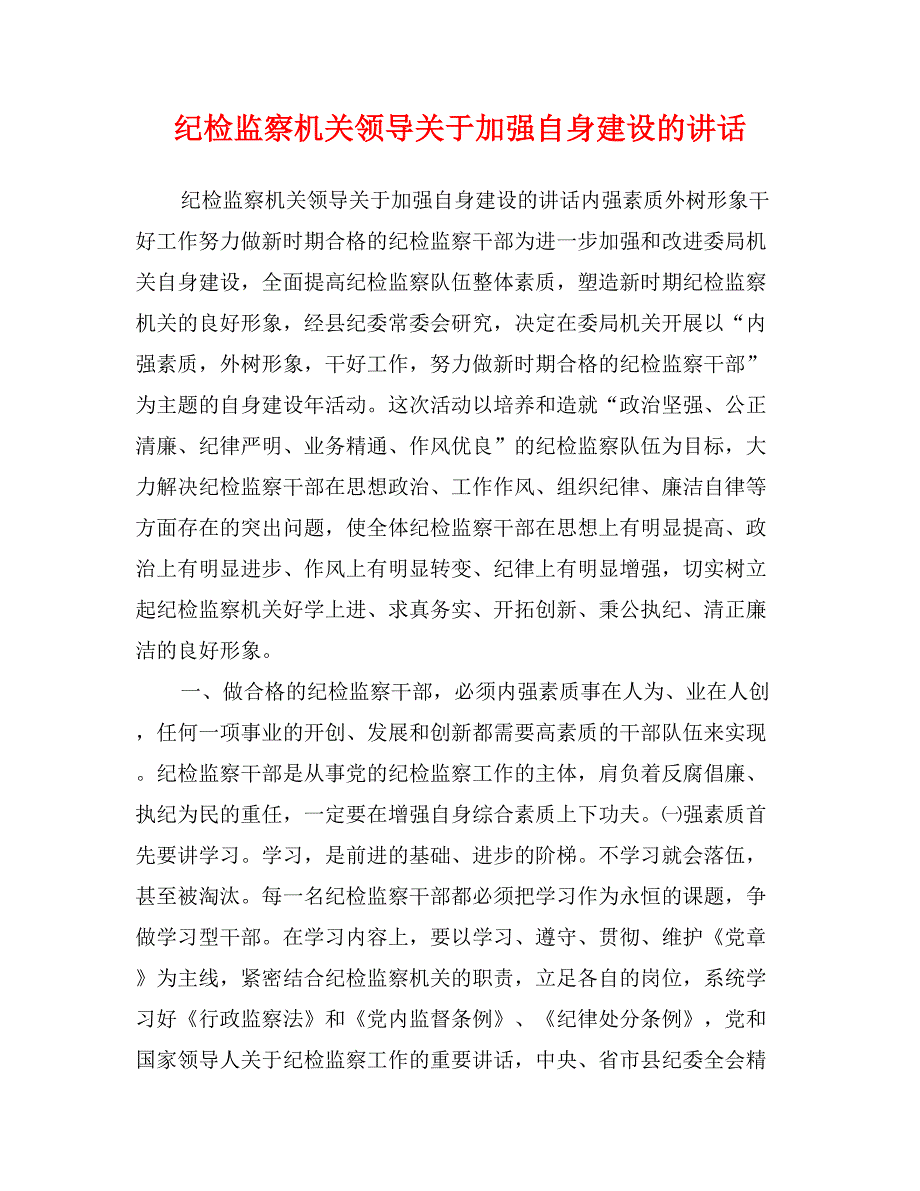 纪检监察机关领导关于加强自身建设的讲话

纪检监察机关领导关于加强自身建设的讲话内强素质外树形象干好工作努力做新时期合格的纪检监察干部为进一步加强和改进委局机关自身建设，全面提高纪检监察队伍整体素质，塑造新时期纪检监察机关的良好形象，经县纪委常委会研究，决定在委局机关开展以“内强素质，外树形象，干好工作，努力做新时期合格的纪检监察干部”为主题的自身建设年活动。这次活动以培养和造就“政治坚强、公正清廉、纪律严明、业务精通、作风优良”的纪检监察队伍为目标，大力解决纪检监察干部在思想政治、工作作风、组织纪律、廉洁自律等方面存在的突出问题，使全体纪检监察干部在思想上有明显提高、政治上有明显进步、作风上有明显转变、纪律上有明显增强，切实树立起纪检监察机关好学上进、求真务实、开拓创新、秉公执纪、清正廉洁的良好形象。

一、做合格的纪检监察干部，必须内强素质事在人为、业在人创，任何一项事业的开创、发展和创新都需要高素质的干部队伍来实现。纪检监察干部是从事党的纪检监察工作的主体，肩负着反腐倡廉、执纪为民的重任，一定要在增强自身综合素质上下功夫。㈠强素质首先要讲学习。学习，是前进的基础、进步的阶梯。不学习就会落伍，甚至被淘汰。每一名纪检监察干部都必须把学习作为永恒的课题，争做学习型干部。在学习内容上，要以学习、遵守、贯彻、维护《党章》为主线，紧密结合纪检监察机关的职责，立足各自的岗位，系统学习好《行政监察法》和《党内监督条例》、《纪律处分条例》，党和国家领导人关于纪检监察工作的重要讲话，中央、省市县纪委全会精